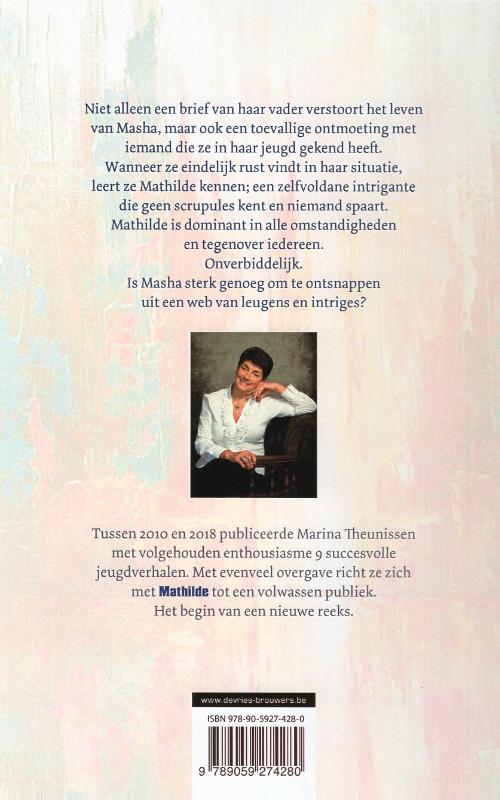 Niet alleen een brief van haar vader verstoort het leven van Masha, maar ook een toevallige ontmoeting met iemand die ze in haar jeugd gekend heeft.
Wanneer ze eindelijk rust vindt in haar situatie, leert ze Mathilde kennen; een zelfvoldane intrigante die geen scrupules kent en niemand spaart.
Mathilde is dominant in alle omstandigheden en tegenover iedereen.
Onverbiddelijk.
Is Masha sterk genoeg om te ontsnappen uit een web van leugens en intriges?

Tussen 2010 en 2018 publiceerde Marina Theunissen met volgehouden enthousiasme 9 succesvolle jeugdverhalen. Met evenveel overgave richt ze zich met Mathilde tot een volwassen publiek.
Het begin van een nieuwe reeks.

www.devries-brouwers.be
ISBN 978-90-5927-428-0
9 789059 274280